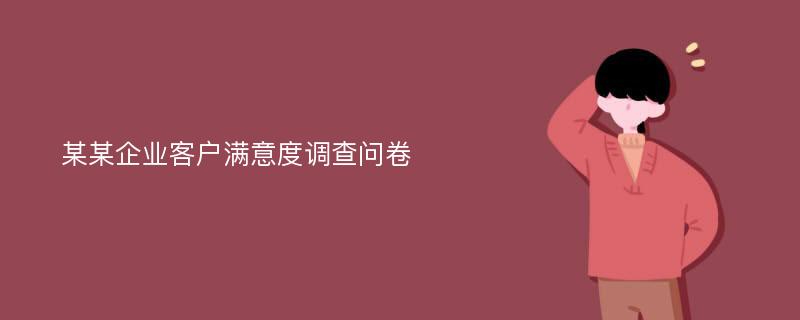 某某企业客户满意度调查问卷